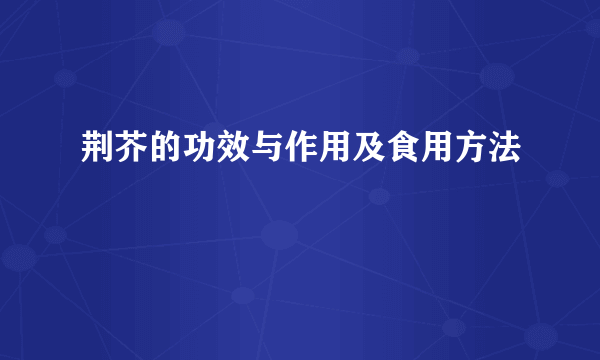 荆芥的功效与作用及食用方法